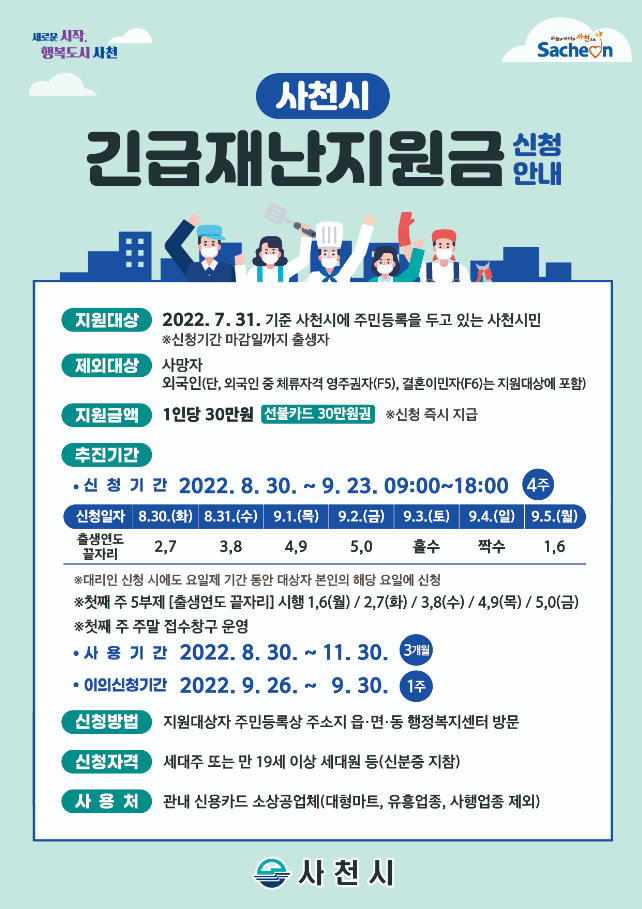 새로운 시작, 행복도시 사천

Sacheon

사천시

긴급재난지원금 신청 안내

지원대상 2022. 7. 31. 기준 사천시에 주민등록을 두고 있는 사천시민
※신청기간 마감일까지 출생자

제외대상 사망자
외국인(단, 외국인 중 체류자격 영주권자(F5), 결혼이민자(F6)는 지원대상에 포함)

지원금액 1인당 30만원 선불카드 30만원권 ※신청 즉시 지급

추진기간

• 신 청 기 간 2022. 8. 30. ~ 9. 23. 09:00~18:00 4주

| 신청일자 | 8.30.(화) | 8.31.(수) | 9.1.(목) | 9.2.(금) | 9.3.(토) | 9.4.(일) | 9.5.(월) |
|---|---|---|---|---|---|---|---|
| 출생연도 끝자리 | 2,7 | 3,8 | 4,9 | 5,0 | 홀수 | 짝수 | 1,6 |

※대리인 신청 시에도 요일제 기간 동안 대상자 본인의 해당 요일에 신청
※첫째 주 5부제 [출생연도 끝자리] 시행 1,6(월) / 2,7(화) / 3,8(수) / 4,9(목) / 5,0(금)
※첫째 주 주말 접수창구 운영

• 사 용 기 간 2022. 8. 30. ~ 11. 30. 3개월

• 이의신청기간 2022. 9. 26. ~ 9. 30. 1주

신청방법 지원대상자 주민등록상 주소지 읍·면·동 행정복지센터 방문

신청자격 세대주 또는 만 19세 이상 세대원 등(신분증 지참)

사 용 처 관내 신용카드 소상공업체(대형마트, 유흥업종, 사행업종 제외)

사 천 시